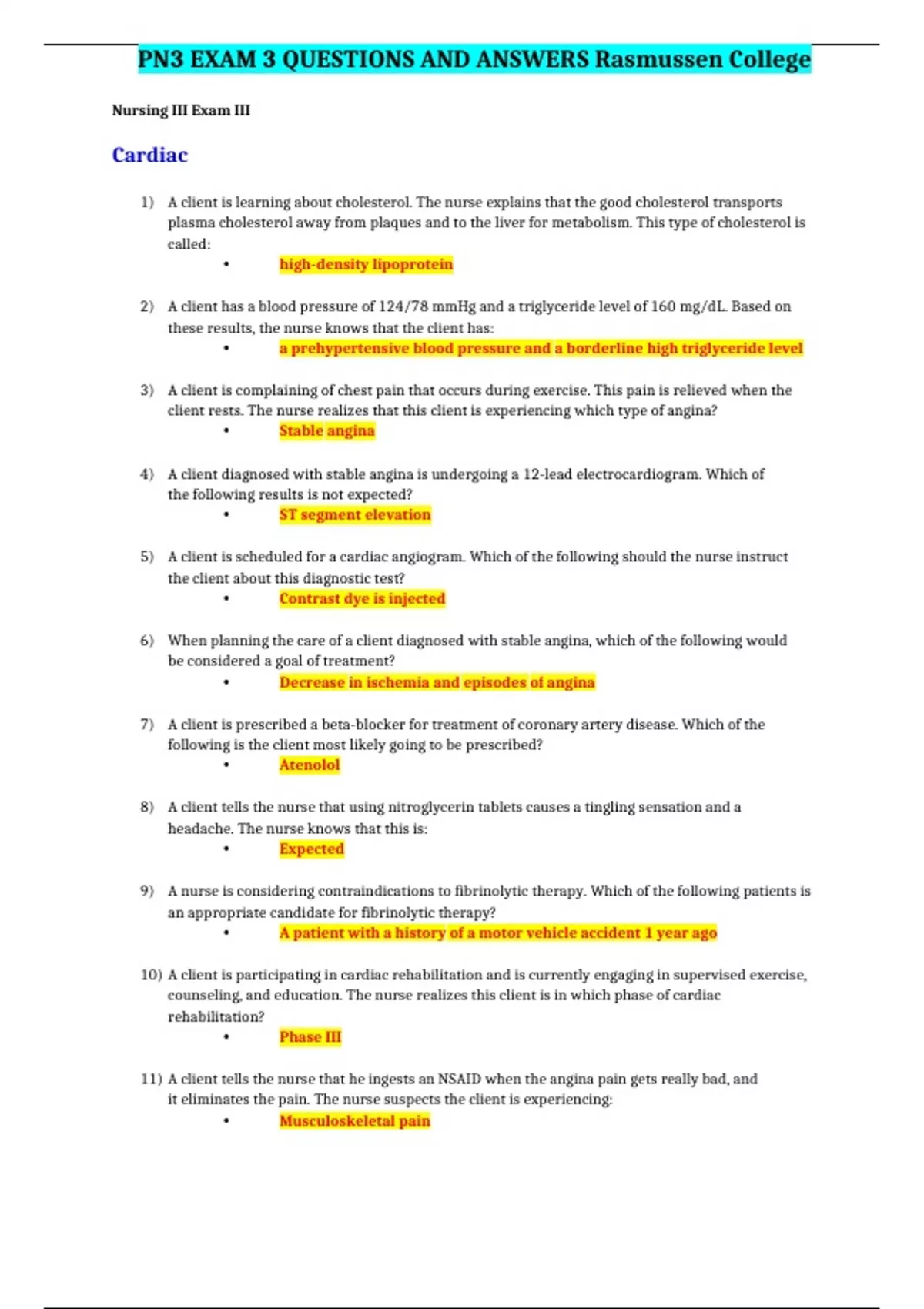 PN3 EXAM 3 QUESTIONS AND ANSWERS Rasmussen College

Nursing III Exam III

Cardiac

1) A client is learning about cholesterol. The nurse explains that the good cholesterol transports plasma cholesterol away from plaques and to the liver for metabolism. This type of cholesterol is called:
• high-density lipoprotein

2) A client has a blood pressure of 124/78 mmHg and a triglyceride level of 160 mg/dL. Based on these results, the nurse knows that the client has:
• a prehypertensive blood pressure and a borderline high triglyceride level

3) A client is complaining of chest pain that occurs during exercise. This pain is relieved when the client rests. The nurse realizes that this client is experiencing which type of angina?
• Stable angina

4) A client diagnosed with stable angina is undergoing a 12-lead electrocardiogram. Which of the following results is not expected?
• ST segment elevation

5) A client is scheduled for a cardiac angiogram. Which of the following should the nurse instruct the client about this diagnostic test?
• Contrast dye is injected

6) When planning the care of a client diagnosed with stable angina, which of the following would be considered a goal of treatment?
• Decrease in ischemia and episodes of angina

7) A client is prescribed a beta-blocker for treatment of coronary artery disease. Which of the following is the client most likely going to be prescribed?
• Atenolol

8) A client tells the nurse that using nitroglycerin tablets causes a tingling sensation and a headache. The nurse knows that this is:
• Expected

9) A nurse is considering contraindications to fibrinolytic therapy. Which of the following patients is an appropriate candidate for fibrinolytic therapy?
• A patient with a history of a motor vehicle accident 1 year ago

10) A client is participating in cardiac rehabilitation and is currently engaging in supervised exercise, counseling, and education. The nurse realizes this client is in which phase of cardiac rehabilitation?
• Phase III

11) A client tells the nurse that he ingests an NSAID when the angina pain gets really bad, and it eliminates the pain. The nurse suspects the client is experiencing:
• Musculoskeletal pain